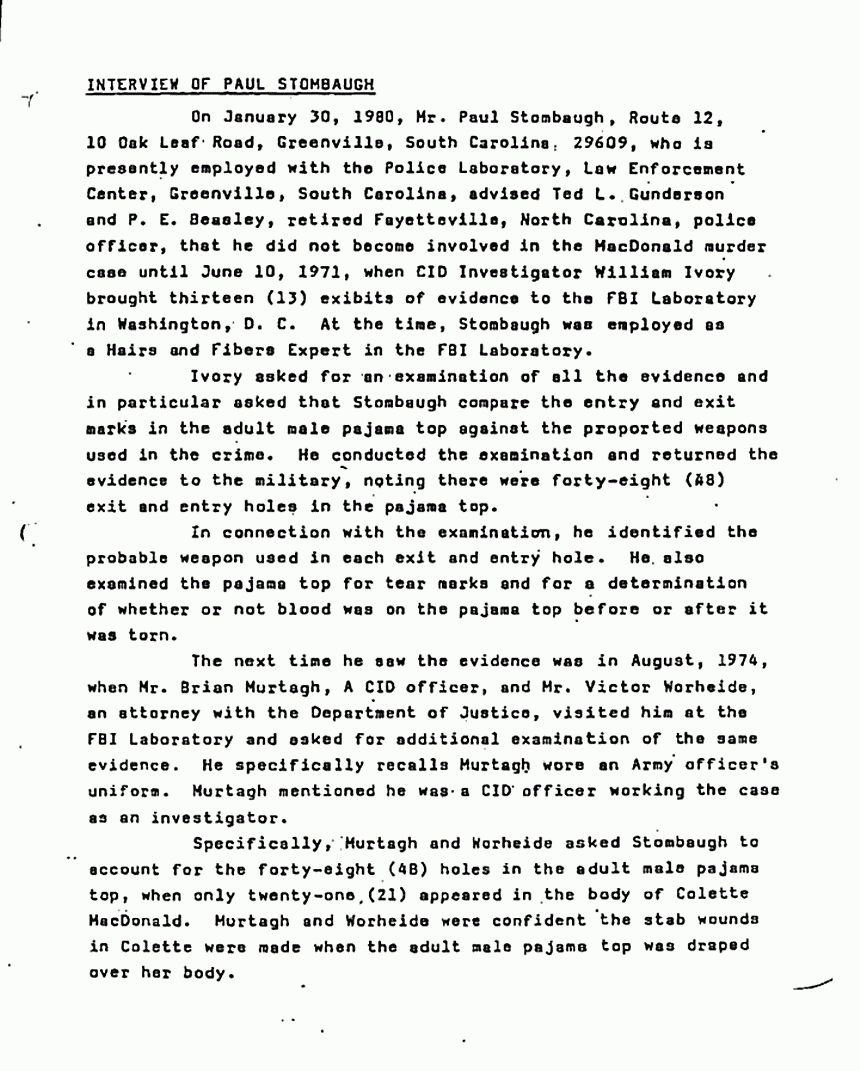 INTERVIEW OF PAUL STOMBAUGH

On January 30, 1980, Mr. Paul Stombaugh, Route 12, 10 Oak Leaf Road, Greenville, South Carolina, 29609, who is presently employed with the Police Laboratory, Law Enforcement Center, Greenville, South Carolina, advised Ted L. Gunderson and P. E. Beasley, retired Fayetteville, North Carolina, police officer, that he did not become involved in the MacDonald murder case until June 10, 1971, when CID Investigator William Ivory brought thirteen (13) exibits of evidence to the FBI Laboratory in Washington, D. C. At the time, Stombaugh was employed as a Hairs and Fibers Expert in the FBI Laboratory.

Ivory asked for an examination of all the evidence and in particular asked that Stombaugh compare the entry and exit marks in the adult male pajama top against the proported weapons used in the crime. He conducted the examination and returned the evidence to the military, noting there were forty-eight (48) exit and entry holes in the pajama top.

In connection with the examination, he identified the probable weapon used in each exit and entry hole. He also examined the pajama top for tear marks and for a determination of whether or not blood was on the pajama top before or after it was torn.

The next time he saw the evidence was in August, 1974, when Mr. Brian Murtagh, A CID officer, and Mr. Victor Worheide, an attorney with the Department of Justice, visited him at the FBI Laboratory and asked for additional examination of the same evidence. He specifically recalls Murtagh wore an Army officer's uniform. Murtagh mentioned he was a CID officer working the case as an investigator.

Specifically, Murtagh and Worheide asked Stombaugh to account for the forty-eight (48) holes in the adult male pajama top, when only twenty-one (21) appeared in the body of Colette MacDonald. Murtagh and Worheide were confident the stab wounds in Colette were made when the adult male pajama top was draped over her body.